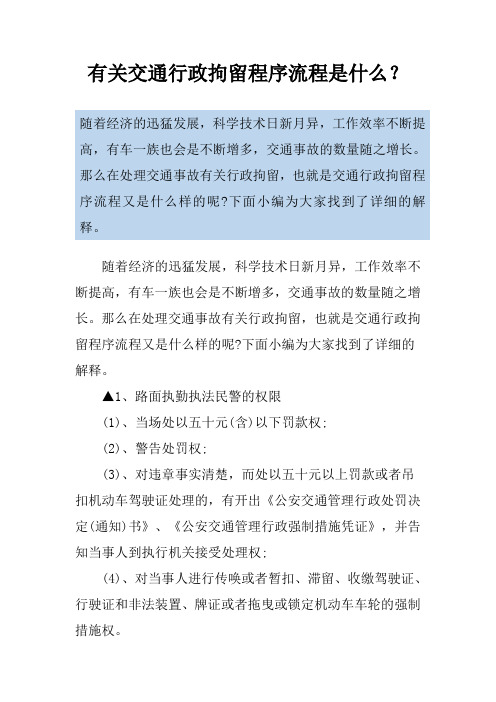 有关交通行政拘留程序流程是什么？

随着经济的迅猛发展，科学技术日新月异，工作效率不断提高，有车一族也会是不断增多，交通事故的数量随之增长。那么在处理交通事故有关行政拘留，也就是交通行政拘留程序流程又是什么样的呢?下面小编为大家找到了详细的解释。

随着经济的迅猛发展，科学技术日新月异，工作效率不断提高，有车一族也会是不断增多，交通事故的数量随之增长。那么在处理交通事故有关行政拘留，也就是交通行政拘留程序流程又是什么样的呢?下面小编为大家找到了详细的解释。

▲1、路面执勤执法民警的权限

(1)、当场处以五十元(含)以下罚款权;

(2)、警告处罚权;

(3)、对违章事实清楚，而处以五十元以上罚款或者吊扣机动车驾驶证处理的，有开出《公安交通管理行政处罚决定(通知)书》、《公安交通管理行政强制措施凭证》，并告知当事人到执行机关接受处理权;

(4)、对当事人进行传唤或者暂扣、滞留、收缴驾驶证、行驶证和非法装置、牌证或者拖曳或锁定机动车车轮的强制措施权。